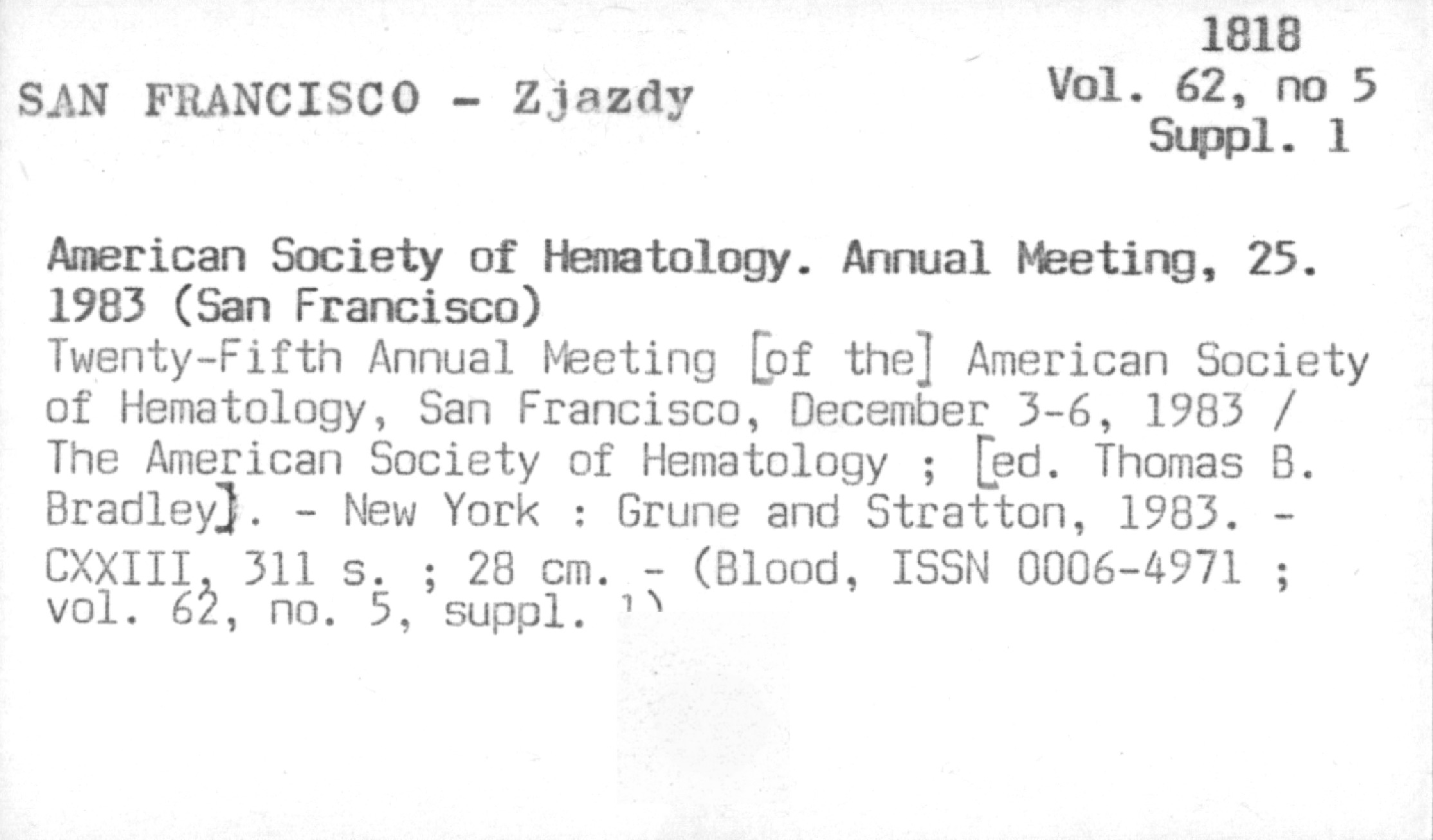 SAN FRANCISCO - Zjazdy

1818
Vol. 62, no 5
Suppl. 1

American Society of Hematology. Annual Meeting, 25. 1983 (San Francisco)
Twenty-Fifth Annual Meeting [of the] American Society of Hematology, San Francisco, December 3-6, 1983 / The American Society of Hematology ; [ed. Thomas B. Bradley]. - New York : Grune and Stratton, 1983. - CXXIII, 311 s. ; 28 cm. - (Blood, ISSN 0006-4971 ; vol. 62, no. 5, suppl. 1)